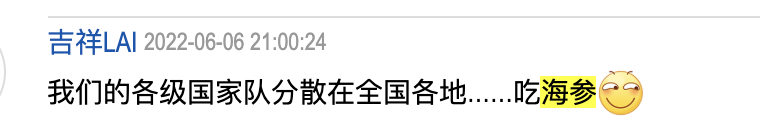 吉祥LAI 2022-06-06 21:00:24

我们的各级国家队分散在全国各地......吃海参